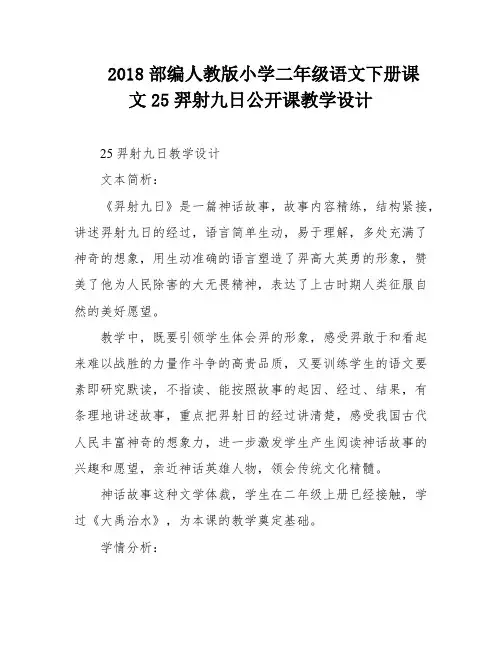 2018 部编人教版小学二年级语文下册课文 25 羿射九日公开课教学设计

25 羿射九日教学设计

文本简析：

《羿射九日》是一篇神话故事，故事内容精练，结构紧接，讲述羿射九日的经过，语言简单生动，易于理解，多处充满了神奇的想象，用生动准确的语言塑造了羿高大英勇的形象，赞美了他为人民除害的大无畏精神，表达了上古时期人类征服自然的美好愿望。

教学中，既要引领学生体会羿的形象，感受羿敢于和看起来难以战胜的力量作斗争的高贵品质，又要训练学生的语文要素即研究默读，不指读、能按照故事的起因、经过、结果，有条理地讲述故事，重点把羿射日的经过讲清楚，感受我国古代人民丰富神奇的想象力，进一步激发学生产生阅读神话故事的兴趣和愿望，亲近神话英雄人物，领会传统文化精髓。

神话故事这种文学体裁，学生在二年级上册已经接触，学过《大禹治水》，为本课的教学奠定基础。

学情分析：